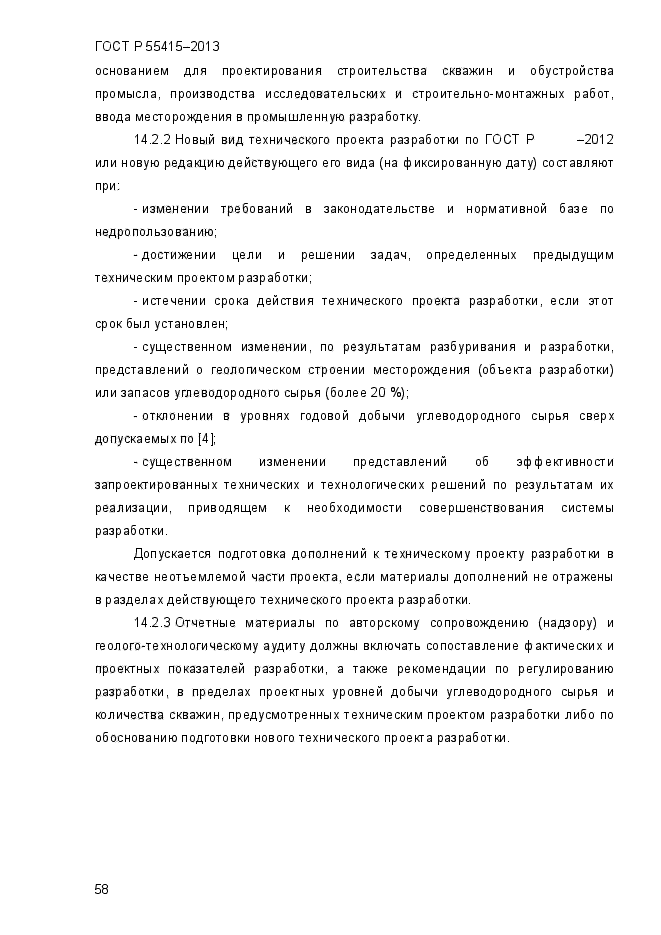 ГОСТ Р 55415–2013

основанием для проектирования строительства скважин и обустройства промысла, производства исследовательских и строительно-монтажных работ, ввода месторождения в промышленную разработку.

14.2.2 Новый вид технического проекта разработки по ГОСТ Р –2012 или новую редакцию действующего его вида (на фиксированную дату) составляют при:

- изменении требований в законодательстве и нормативной базе по недропользованию;

- достижении цели и решении задач, определенных предыдущим техническим проектом разработки;

- истечении срока действия технического проекта разработки, если этот срок был установлен;

- существенном изменении, по результатам разбуривания и разработки, представлений о геологическом строении месторождения (объекта разработки) или запасов углеводородного сырья (более 20 %);

- отклонении в уровнях годовой добычи углеводородного сырья сверх допускаемых по [4];

- существенном изменении представлений об эффективности запроектированных технических и технологических решений по результатам их реализации, приводящем к необходимости совершенствования системы разработки.

Допускается подготовка дополнений к техническому проекту разработки в качестве неотъемлемой части проекта, если материалы дополнений не отражены в разделах действующего технического проекта разработки.

14.2.3 Отчетные материалы по авторскому сопровождению (надзору) и геолого-технологическому аудиту должны включать сопоставление фактических и проектных показателей разработки, а также рекомендации по регулированию разработки, в пределах проектных уровней добычи углеводородного сырья и количества скважин, предусмотренных техническим проектом разработки либо по обоснованию подготовки нового технического проекта разработки.

58